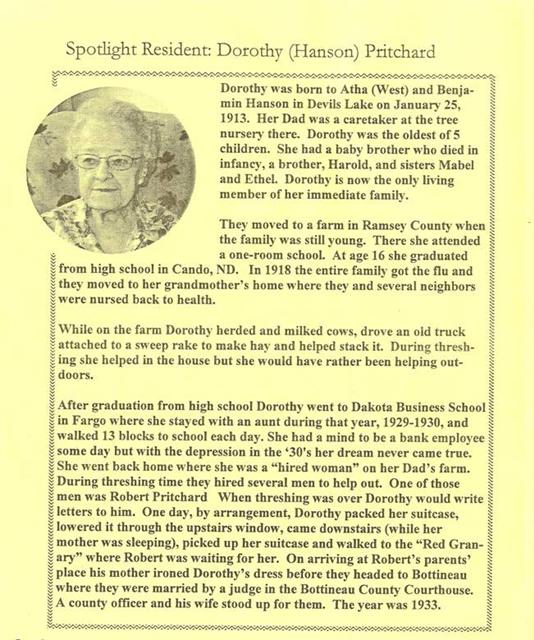 Spotlight Resident: Dorothy (Hanson) Pritchard

Dorothy was born to Atha (West) and Benjamin Hanson in Devils Lake on January 25, 1913. Her Dad was a caretaker at the tree nursery there. Dorothy was the oldest of 5 children. She had a baby brother who died in infancy, a brother, Harold, and sisters Mabel and Ethel. Dorothy is now the only living member of her immediate family.

They moved to a farm in Ramsey County when the family was still young. There she attended a one-room school. At age 16 she graduated from high school in Cando, ND. In 1918 the entire family got the flu and they moved to her grandmother's home where they and several neighbors were nursed back to health.

While on the farm Dorothy herded and milked cows, drove an old truck attached to a sweep rake to make hay and helped stack it. During threshing she helped in the house but she would have rather been helping outdoors.

After graduation from high school Dorothy went to Dakota Business School in Fargo where she stayed with an aunt during that year, 1929-1930, and walked 13 blocks to school each day. She had a mind to be a bank employee some day but with the depression in the '30's her dream never came true. She went back home where she was a "hired woman" on her Dad's farm. During threshing time they hired several men to help out. One of those men was Robert Pritchard When threshing was over Dorothy would write letters to him. One day, by arrangement, Dorothy packed her suitcase, lowered it through the upstairs window, came downstairs (while her mother was sleeping), picked up her suitcase and walked to the "Red Granary" where Robert was waiting for her. On arriving at Robert's parents' place his mother ironed Dorothy's dress before they headed to Bottineau where they were married by a judge in the Bottineau County Courthouse. A county officer and his wife stood up for them. The year was 1933.